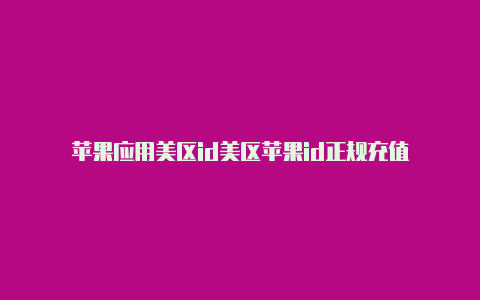 苹果应用美区id美区苹果id正规充值